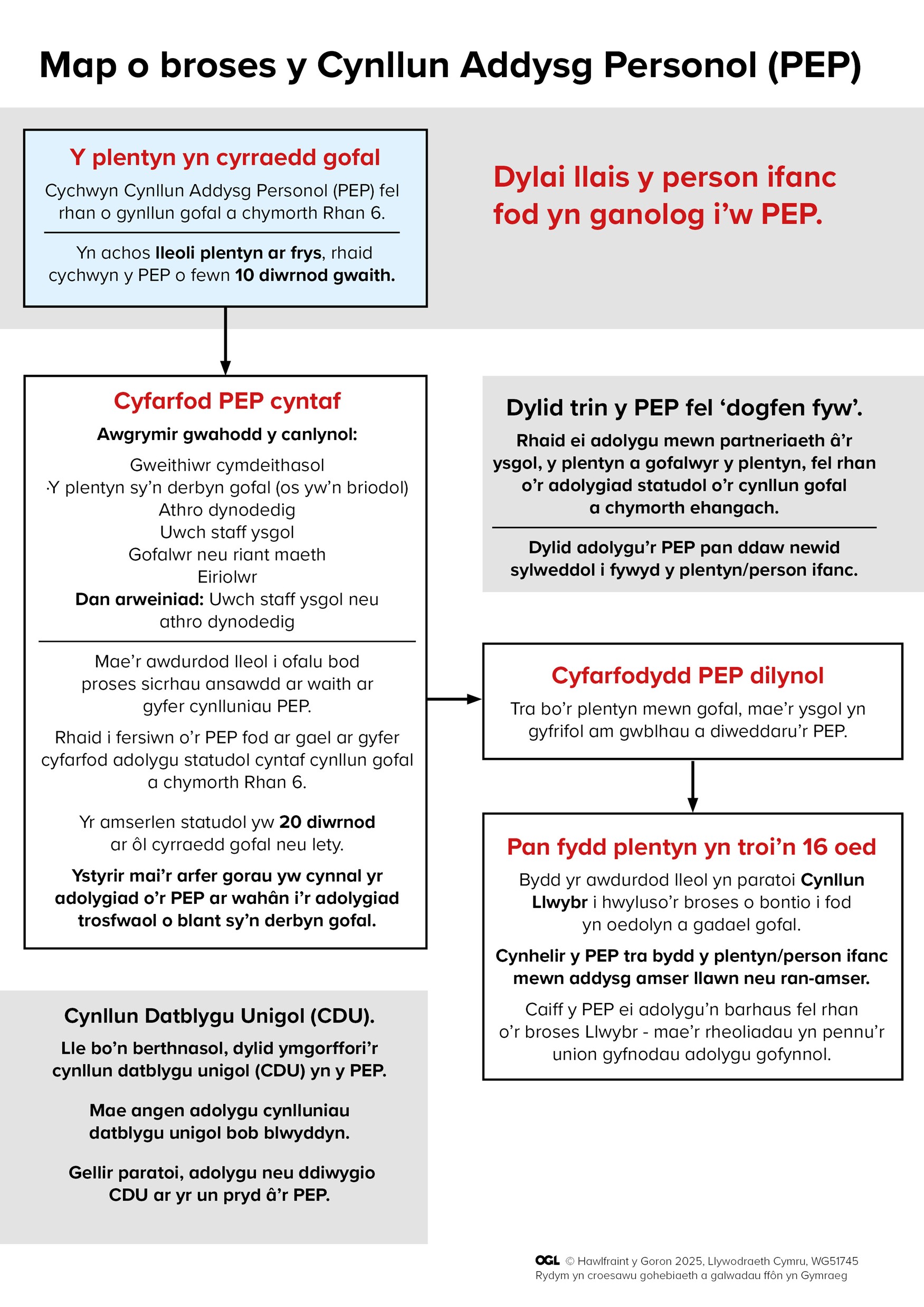 Map o broses y Cynllun Addysg Personol (PEP)

Y plentyn yn cyrraedd gofal

Cychwyn Cynllun Addysg Personol (PEP) fel rhan o gynllun gofal a chymorth Rhan 6.

Yn achos lleoli plentyn ar frys, rhaid cychwyn y PEP o fewn 10 diwrnod gwaith.

Dylai llais y person ifanc fod yn ganolog i'w PEP.

Cyfarfod PEP cyntaf

Awgrymir gwahodd y canlynol:

Gweithiwr cymdeithasol
·Y plentyn sy'n derbyn gofal (os yw'n briodol)
Athro dynodedig
Uwch staff ysgol
Gofalwr neu riant maeth
Eiriolwr
Dan arweiniad: Uwch staff ysgol neu athro dynodedig

Mae'r awdurdod lleol i ofalu bod proses sicrhau ansawdd ar waith ar gyfer cynlluniau PEP.

Rhaid i fersiwn o'r PEP fod ar gael ar gyfer cyfarfod adolygu statudol cyntaf cynllun gofal a chymorth Rhan 6.

Yr amserlen statudol yw 20 diwrnod ar ôl cyrraedd gofal neu lety.

Ystyrir mai'r arfer gorau yw cynnal yr adolygiad o'r PEP ar wahân i'r adolygiad trosfwaol o blant sy'n derbyn gofal.

Dylid trin y PEP fel 'dogfen fyw'.

Rhaid ei adolygu mewn partneriaeth â'r ysgol, y plentyn a gofalwyr y plentyn, fel rhan o'r adolygiad statudol o'r cynllun gofal a chymorth ehangach.

Dylid adolygu'r PEP pan ddaw newid sylweddol i fywyd y plentyn/person ifanc.

Cyfarfodydd PEP dilynol

Tra bo'r plentyn mewn gofal, mae'r ysgol yn gyfrifol am gwblhau a diweddaru'r PEP.

Pan fydd plentyn yn troi'n 16 oed

Bydd yr awdurdod lleol yn paratoi Cynllun Llwybr i hwyluso'r broses o bontio i fod yn oedolyn a gadael gofal.

Cynhelir y PEP tra bydd y plentyn/person ifanc mewn addysg amser llawn neu ran-amser.

Caiff y PEP ei adolygu'n barhaus fel rhan o'r broses Llwybr - mae'r rheoliadau yn pennu'r union gyfnodau adolygu gofynnol.

Cynllun Datblygu Unigol (CDU).

Lle bo'n berthnasol, dylid ymgorffori'r cynllun datblygu unigol (CDU) yn y PEP.

Mae angen adolygu cynlluniau datblygu unigol bob blwyddyn.

Gellir paratoi, adolygu neu ddiwygio CDU ar yr un pryd â'r PEP.

OGL © Hawlfraint y Goron 2025, Llywodraeth Cymru, WG51745
Rydym yn croesawu gohebiaeth a galwadau ffôn yn Gymraeg